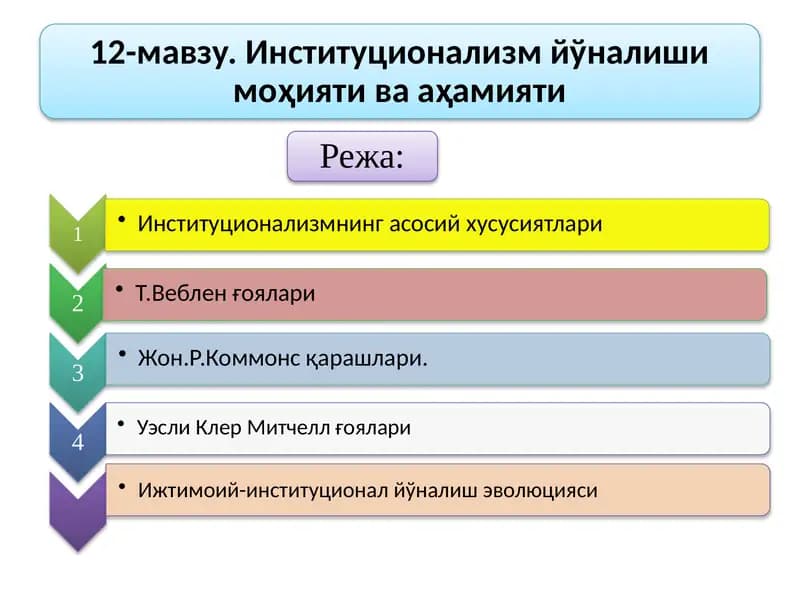 12-мавзу. Институционализм йўналиши моҳияти ва аҳамияти

Режа:

1
• Институционализмнинг асосий хусусиятлари

2
• Т.Веблен ғоялари

3
• Жон.Р.Коммонс қарашлари.

4
• Уэсли Клер Митчелл ғоялари

• Ижтимоий-институционал йўналиш эволюцияси